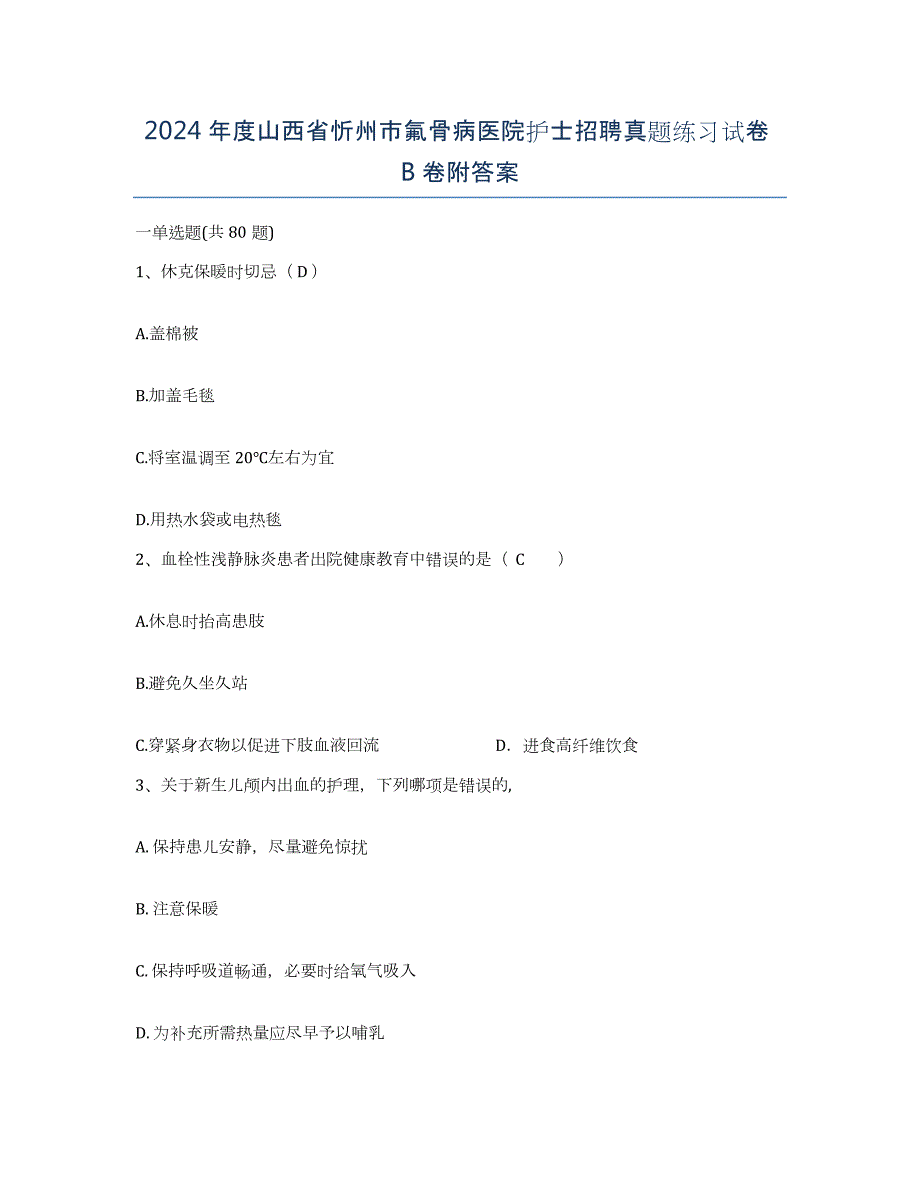 2024年度山西省忻州市氟骨病医院护士招聘真题练习试卷B卷附答案

一单选题(共80题)

1、休克保暖时切忌（D）

A.盖棉被

B.加盖毛毯

C.将室温调至20℃左右为宜

D.用热水袋或电热毯

2、血栓性浅静脉炎患者出院健康教育中错误的是（ C ）

A.休息时抬高患肢

B.避免久坐久站

C.穿紧身衣物以促进下肢血液回流

D. 进食高纤维饮食

3、关于新生儿颅内出血的护理，下列哪项是错误的，

A. 保持患儿安静，尽量避免惊扰

B. 注意保暖

C. 保持呼吸道畅通，必要时给氧气吸入

D. 为补充所需热量应尽早予以哺乳